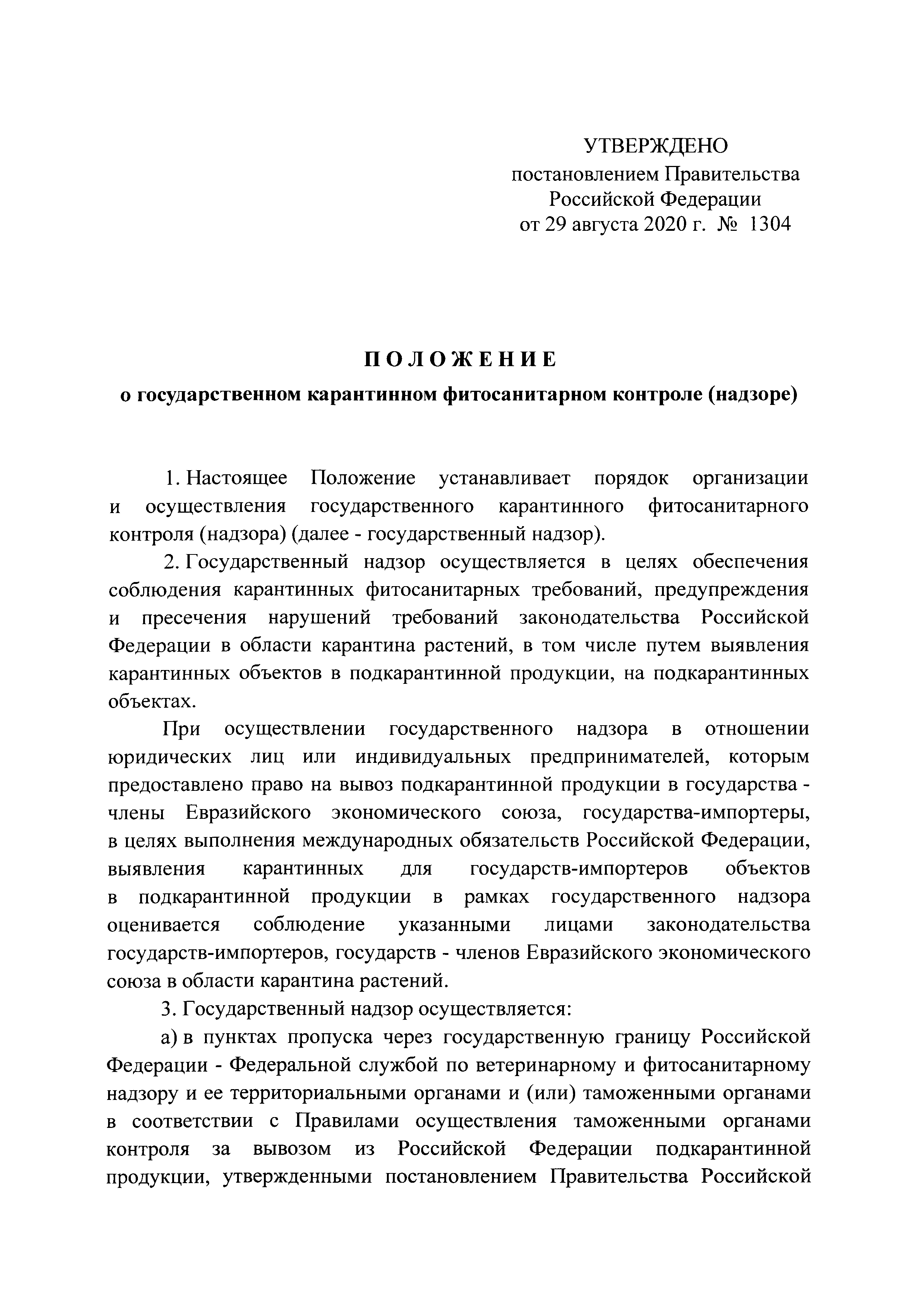 УТВЕРЖДЕНО
постановлением Правительства
Российской Федерации
от 29 августа 2020 г. № 1304

ПОЛОЖЕНИЕ
о государственном карантинном фитосанитарном контроле (надзоре)

1. Настоящее Положение устанавливает порядок организации и осуществления государственного карантинного фитосанитарного контроля (надзора) (далее - государственный надзор).

2. Государственный надзор осуществляется в целях обеспечения соблюдения карантинных фитосанитарных требований, предупреждения и пресечения нарушений требований законодательства Российской Федерации в области карантина растений, в том числе путем выявления карантинных объектов в подкарантинной продукции, на подкарантинных объектах.

При осуществлении государственного надзора в отношении юридических лиц или индивидуальных предпринимателей, которым предоставлено право на вывоз подкарантинной продукции в государства - члены Евразийского экономического союза, государства-импортеры, в целях выполнения международных обязательств Российской Федерации, выявления карантинных для государств-импортеров объектов в подкарантинной продукции в рамках государственного надзора оценивается соблюдение указанными лицами законодательства государств-импортеров, государств - членов Евразийского экономического союза в области карантина растений.

3. Государственный надзор осуществляется:

а) в пунктах пропуска через государственную границу Российской Федерации - Федеральной службой по ветеринарному и фитосанитарному надзору и ее территориальными органами и (или) таможенными органами в соответствии с Правилами осуществления таможенными органами контроля за вывозом из Российской Федерации подкарантинной продукции, утвержденными постановлением Правительства Российской